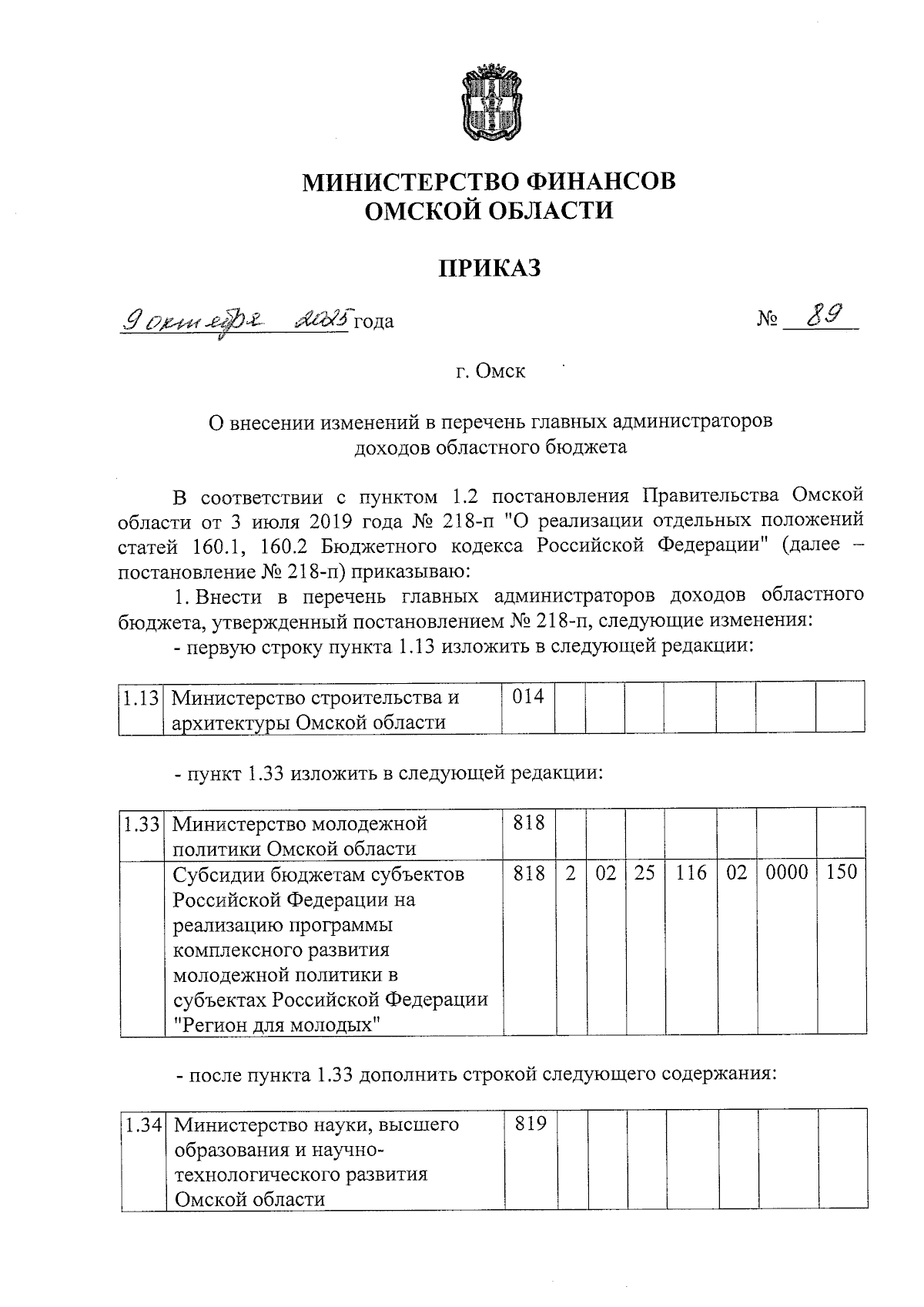 МИНИСТЕРСТВО ФИНАНСОВ
ОМСКОЙ ОБЛАСТИ

ПРИКАЗ

9 октября 2025 года № 89

г. Омск

О внесении изменений в перечень главных администраторов доходов областного бюджета

В соответствии с пунктом 1.2 постановления Правительства Омской области от 3 июля 2019 года № 218-п "О реализации отдельных положений статей 160.1, 160.2 Бюджетного кодекса Российской Федерации" (далее – постановление № 218-п) приказываю:

1. Внести в перечень главных администраторов доходов областного бюджета, утвержденный постановлением № 218-п, следующие изменения:

- первую строку пункта 1.13 изложить в следующей редакции:

| 1.13 | Министерство строительства и архитектуры Омской области | 014 | | | | | | | |
|---|---|---|---|---|---|---|---|---|---|

- пункт 1.33 изложить в следующей редакции:

| 1.33 | Министерство молодежной политики Омской области | 818 | | | | | | | |
|---|---|---|---|---|---|---|---|---|---|
| | Субсидии бюджетам субъектов Российской Федерации на реализацию программы комплексного развития молодежной политики в субъектах Российской Федерации "Регион для молодых" | 818 | 2 | 02 | 25 | 116 | 02 | 0000 | 150 |

- после пункта 1.33 дополнить строкой следующего содержания:

| 1.34 | Министерство науки, высшего образования и научно-технологического развития Омской области | 819 | | | | | | | |
|---|---|---|---|---|---|---|---|---|---|